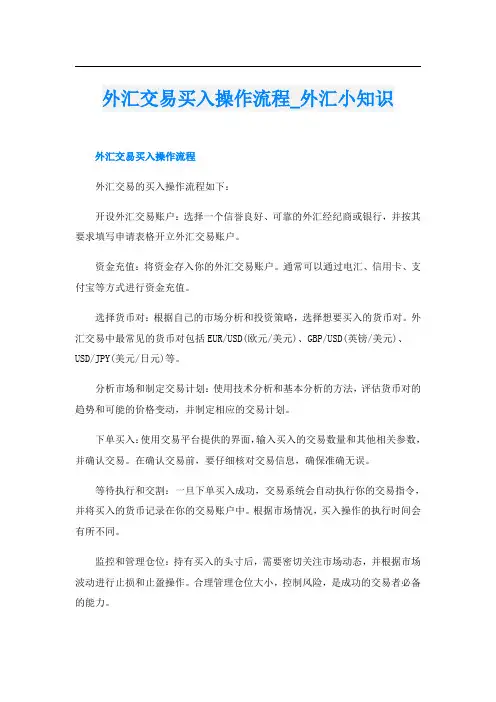 外汇交易买入操作流程_外汇小知识

外汇交易买入操作流程

外汇交易的买入操作流程如下：

开设外汇交易账户：选择一个信誉良好、可靠的外汇经纪商或银行，并按其要求填写申请表格开立外汇交易账户。

资金充值：将资金存入你的外汇交易账户。通常可以通过电汇、信用卡、支付宝等方式进行资金充值。

选择货币对：根据自己的市场分析和投资策略，选择想要买入的货币对。外汇交易中最常见的货币对包括EUR/USD(欧元/美元)、GBP/USD(英镑/美元)、USD/JPY(美元/日元)等。

分析市场和制定交易计划：使用技术分析和基本分析的方法，评估货币对的趋势和可能的价格变动，并制定相应的交易计划。

下单买入：使用交易平台提供的界面，输入买入的交易数量和其他相关参数，并确认交易。在确认交易前，要仔细核对交易信息，确保准确无误。

等待执行和交割：一旦下单买入成功，交易系统会自动执行你的交易指令，并将买入的货币记录在你的交易账户中。根据市场情况，买入操作的执行时间会有所不同。

监控和管理仓位：持有买入的头寸后，需要密切关注市场动态，并根据市场波动进行止损和止盈操作。合理管理仓位大小，控制风险，是成功的交易者必备的能力。